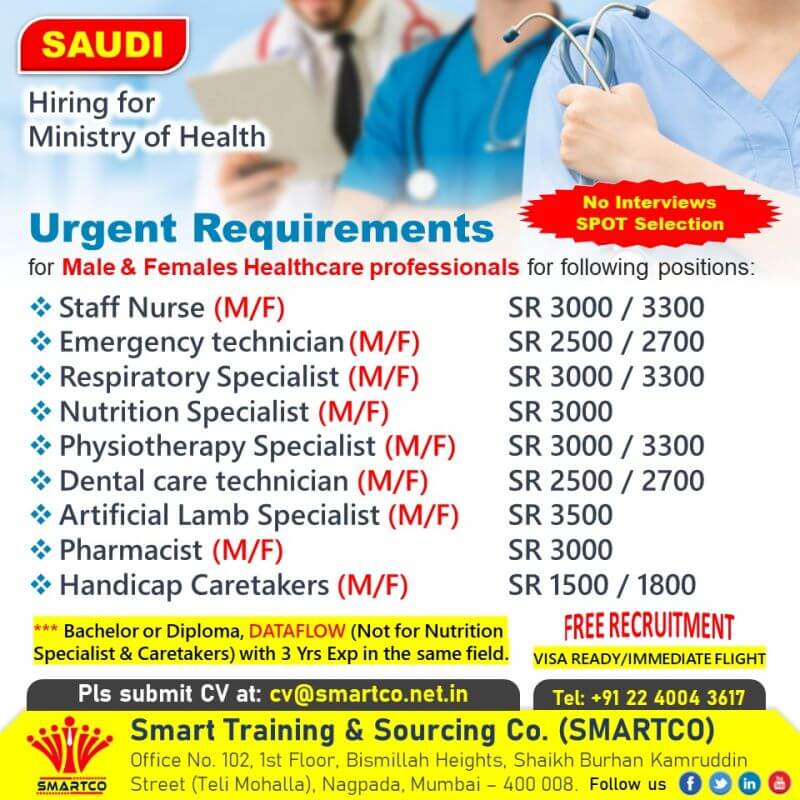 SAUDI

Hiring for
Ministry of Health

No Interviews
SPOT Selection

Urgent Requirements

for Male & Females Healthcare professionals for following positions:

❖ Staff Nurse (M/F) SR 3000 / 3300
❖ Emergency technician (M/F) SR 2500 / 2700
❖ Respiratory Specialist (M/F) SR 3000 / 3300
❖ Nutrition Specialist (M/F) SR 3000
❖ Physiotherapy Specialist (M/F) SR 3000 / 3300
❖ Dental care technician (M/F) SR 2500 / 2700
❖ Artificial Lamb Specialist (M/F) SR 3500
❖ Pharmacist (M/F) SR 3000
❖ Handicap Caretakers (M/F) SR 1500 / 1800

*** Bachelor or Diploma, DATAFLOW (Not for Nutrition Specialist & Caretakers) with 3 Yrs Exp in the same field.

FREE RECRUITMENT

VISA READY/IMMEDIATE FLIGHT

Pls submit CV at: cv@smartco.net.in

Tel: +91 22 4004 3617

SMARTCO

Smart Training & Sourcing Co. (SMARTCO)

Office No. 102, 1st Floor, Bismillah Heights, Shaikh Burhan Kamruddin Street (Teli Mohalla), Nagpada, Mumbai – 400 008. Follow us